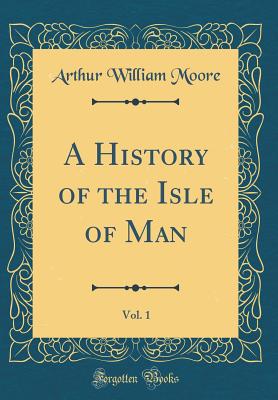 Arthur William Moore

A History of the Isle of Man

Vol. 1

Forgotten Books